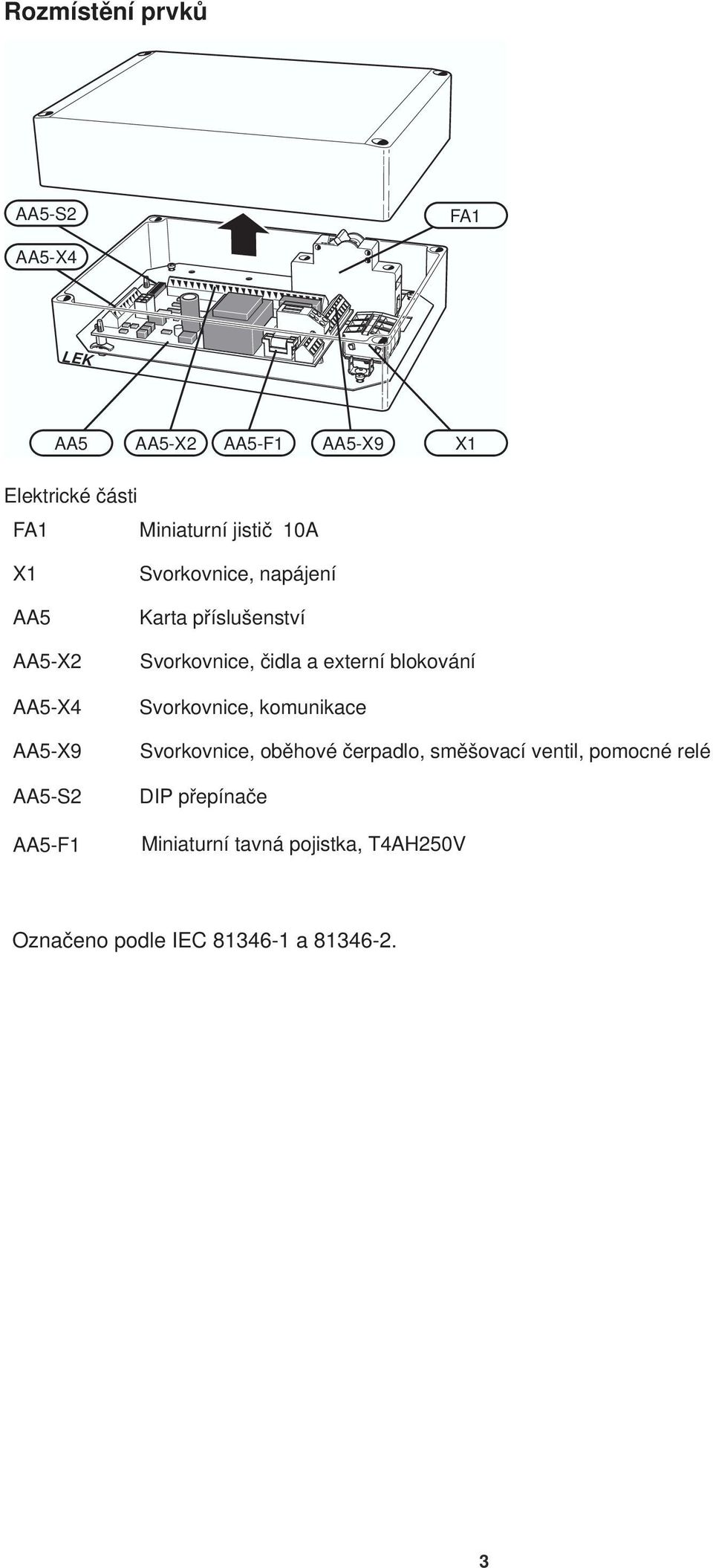 Rozmístění prvků

AA5-S2
AA5-X4
FA1
LEK
AA5
AA5-X2
AA5-F1
AA5-X9
X1

Elektrické části

| | |
|---|---|
| FA1 | Miniaturní jistič 10A |
| X1 | Svorkovnice, napájení |
| AA5 | Karta příslušenství |
| AA5-X2 | Svorkovnice, čidla a externí blokování |
| AA5-X4 | Svorkovnice, komunikace |
| AA5-X9 | Svorkovnice, oběhové čerpadlo, směšovací ventil, pomocné relé |
| AA5-S2 | DIP přepínače |
| AA5-F1 | Miniaturní tavná pojistka, T4AH250V |

Označeno podle IEC 81346-1 a 81346-2.

3